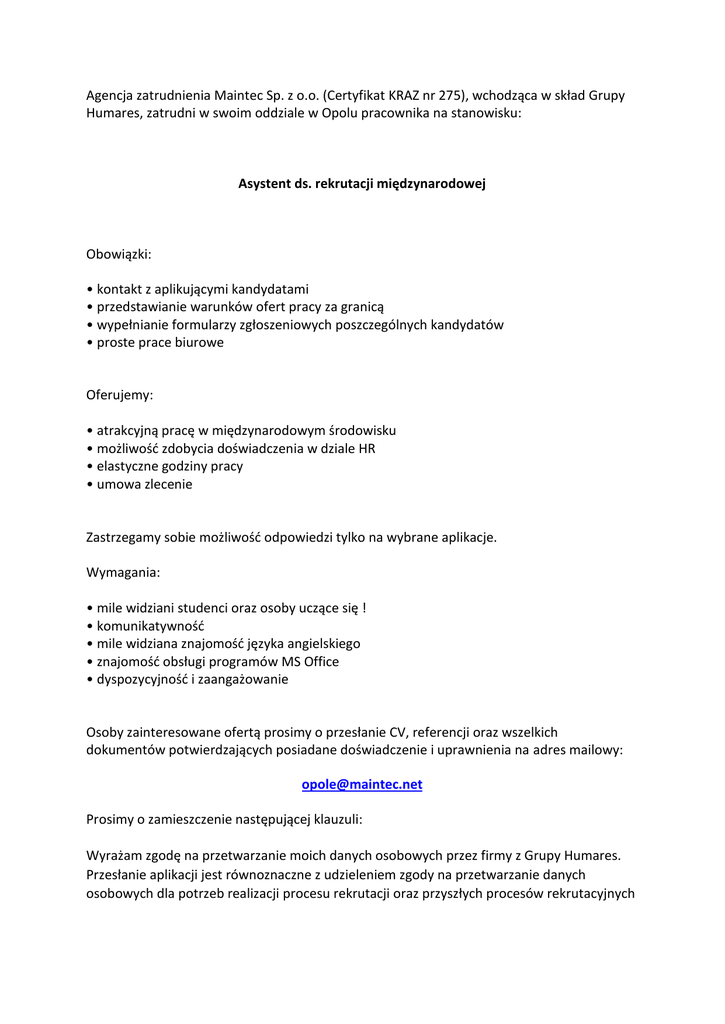 Agencja zatrudnienia Maintec Sp. z o.o. (Certyfikat KRAZ nr 275), wchodząca w skład Grupy Humares, zatrudni w swoim oddziale w Opolu pracownika na stanowisku:

Asystent ds. rekrutacji międzynarodowej

Obowiązki:

• kontakt z aplikującymi kandydatami
• przedstawianie warunków ofert pracy za granicą
• wypełnianie formularzy zgłoszeniowych poszczególnych kandydatów
• proste prace biurowe

Oferujemy:

• atrakcyjną pracę w międzynarodowym środowisku
• możliwość zdobycia doświadczenia w dziale HR
• elastyczne godziny pracy
• umowa zlecenie

Zastrzegamy sobie możliwość odpowiedzi tylko na wybrane aplikacje.

Wymagania:

• mile widziani studenci oraz osoby uczące się !
• komunikatywność
• mile widziana znajomość języka angielskiego
• znajomość obsługi programów MS Office
• dyspozycyjność i zaangażowanie

Osoby zainteresowane ofertą prosimy o przesłanie CV, referencji oraz wszelkich dokumentów potwierdzających posiadane doświadczenie i uprawnienia na adres mailowy:

opole@maintec.net

Prosimy o zamieszczenie następującej klauzuli:

Wyrażam zgodę na przetwarzanie moich danych osobowych przez firmy z Grupy Humares. Przesłanie aplikacji jest równoznaczne z udzieleniem zgody na przetwarzanie danych osobowych dla potrzeb realizacji procesu rekrutacji oraz przyszłych procesów rekrutacyjnych